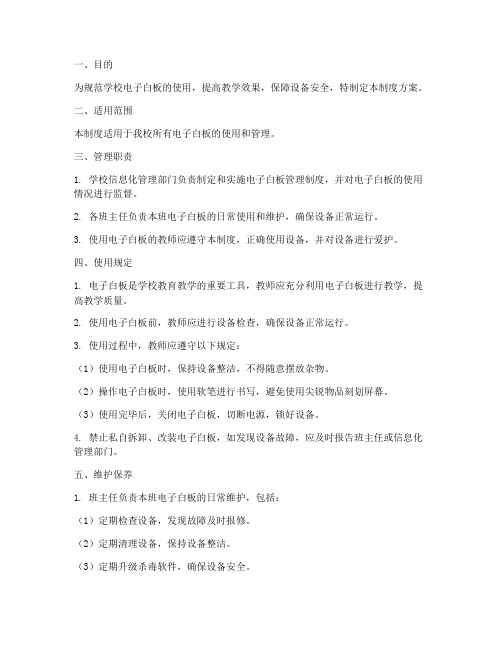 一、目的

为规范学校电子白板的使用，提高教学效果，保障设备安全，特制定本制度方案。

二、适用范围

本制度适用于我校所有电子白板的使用和管理。

三、管理职责

1. 学校信息化管理部门负责制定和实施电子白板管理制度，并对电子白板的使用情况进行监督。

2. 各班主任负责本班电子白板的日常使用和维护，确保设备正常运行。

3. 使用电子白板的教师应遵守本制度，正确使用设备，并对设备进行爱护。

四、使用规定

1. 电子白板是学校教育教学的重要工具，教师应充分利用电子白板进行教学，提高教学质量。

2. 使用电子白板前，教师应进行设备检查，确保设备正常运行。

3. 使用过程中，教师应遵守以下规定：

（1）使用电子白板时，保持设备整洁，不得随意摆放杂物。

（2）操作电子白板时，使用软笔进行书写，避免使用尖锐物品刻划屏幕。

（3）使用完毕后，关闭电子白板，切断电源，锁好设备。

4. 禁止私自拆卸、改装电子白板，如发现设备故障，应及时报告班主任或信息化管理部门。

五、维护保养

1. 班主任负责本班电子白板的日常维护，包括：

（1）定期检查设备，发现故障及时报修。

（2）定期清理设备，保持设备整洁。

（3）定期升级杀毒软件，确保设备安全。